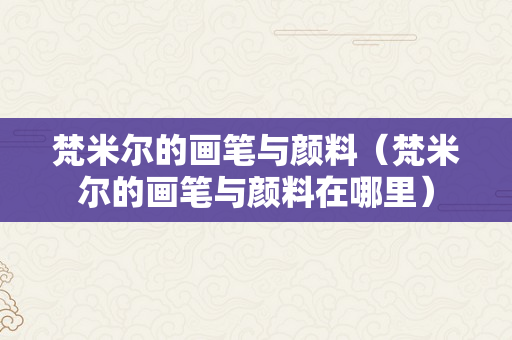 梵米尔的画笔与颜料（梵米尔的画笔与颜料在哪里）